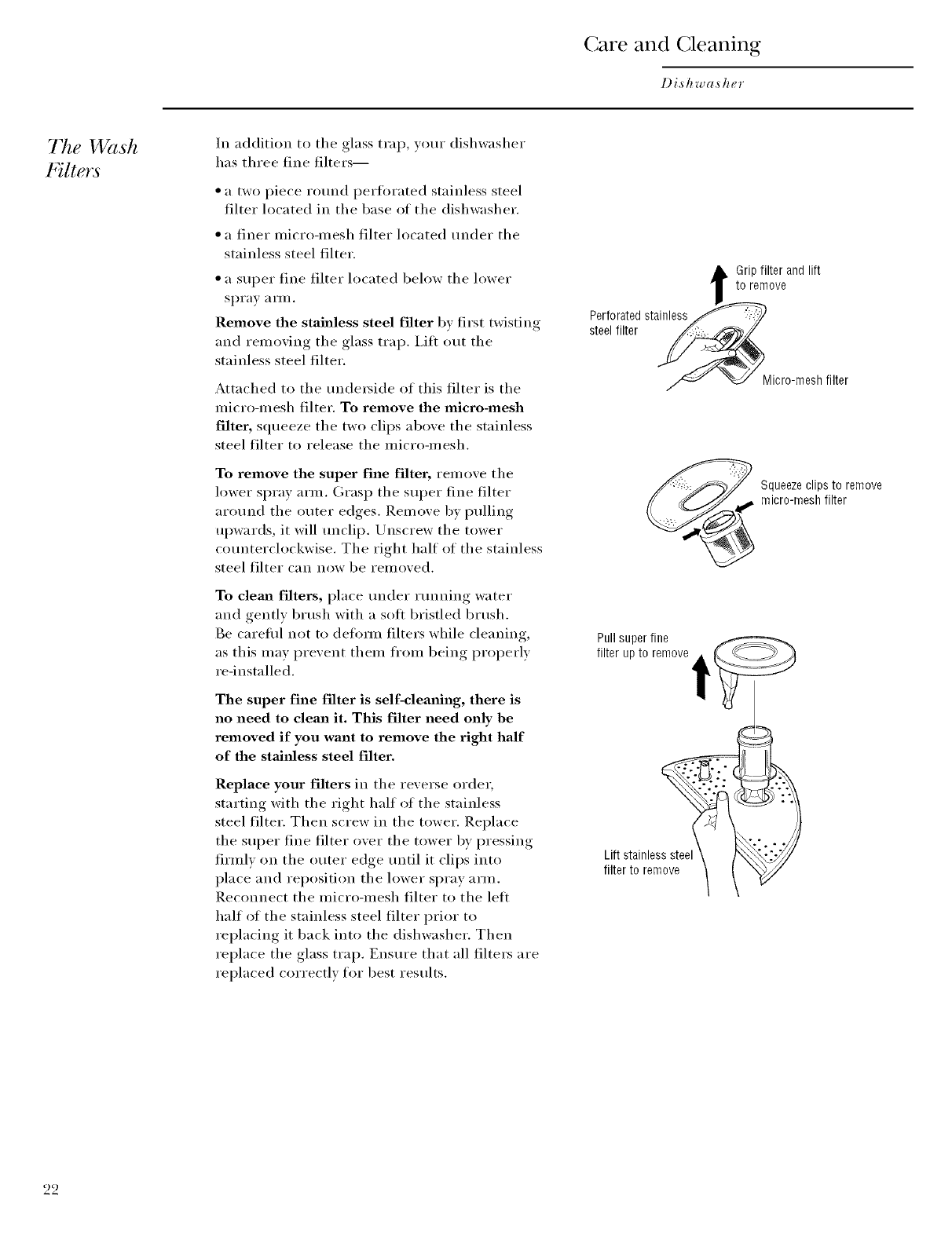 Care and Cleaning

Dishwasher

The Wash Filters

In addition to the glass trap, your dishwasher has three fine filters—

• a two piece round perforated stainless steel filter located in the base of the dishwasher.

• a finer micro-mesh filter located under the stainless steel filter.

• a super fine filter located below the lower spray arm.

Remove the stainless steel filter by first twisting and removing the glass trap. Lift out the stainless steel filter.

Attached to the underside of this filter is the micro-mesh filter. To remove the micro-mesh filter, squeeze the two clips above the stainless steel filter to release the micro-mesh.

To remove the super fine filter, remove the lower spray arm. Grasp the super fine filter around the outer edges. Remove by pulling upwards, it will unclip. Unscrew the tower counterclockwise. The right half of the stainless steel filter can now be removed.

To clean filters, place under running water and gently brush with a soft bristled brush. Be careful not to deform filters while cleaning, as this may prevent them from being properly re-installed.

The super fine filter is self-cleaning, there is no need to clean it. This filter need only be removed if you want to remove the right half of the stainless steel filter.

Replace your filters in the reverse order, starting with the right half of the stainless steel filter. Then screw in the tower. Replace the super fine filter over the tower by pressing firmly on the outer edge until it clips into place and reposition the lower spray arm. Reconnect the micro-mesh filter to the left half of the stainless steel filter prior to replacing it back into the dishwasher. Then replace the glass trap. Ensure that all filters are replaced correctly for best results.

Grip filter and lift to remove

Perforated stainless steel filter

Micro-mesh filter

Squeeze clips to remove micro-mesh filter

Pull super fine filter up to remove

Lift stainless steel filter to remove

22